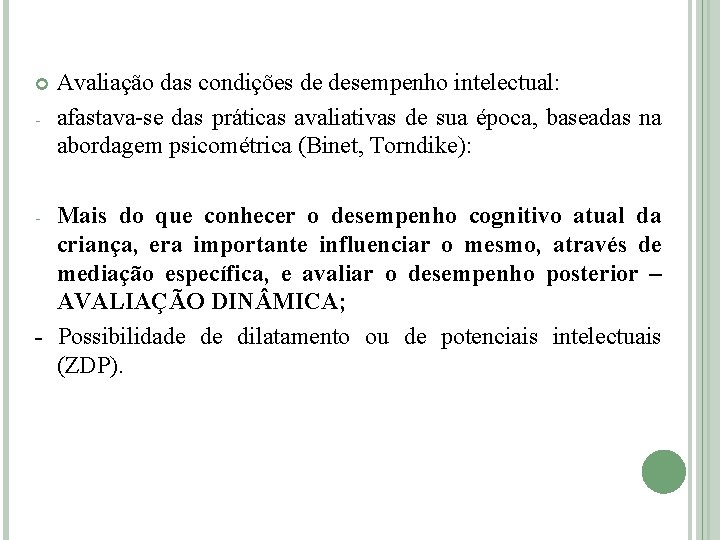 Avaliação das condições de desempenho intelectual:

- afastava-se das práticas avaliativas de sua época, baseadas na abordagem psicométrica (Binet, Torndike):

- Mais do que conhecer o desempenho cognitivo atual da criança, era importante influenciar o mesmo, através de mediação específica, e avaliar o desempenho posterior – AVALIAÇÃO DINÂMICA;

- Possibilidade de dilatamento ou de potenciais intelectuais (ZDP).